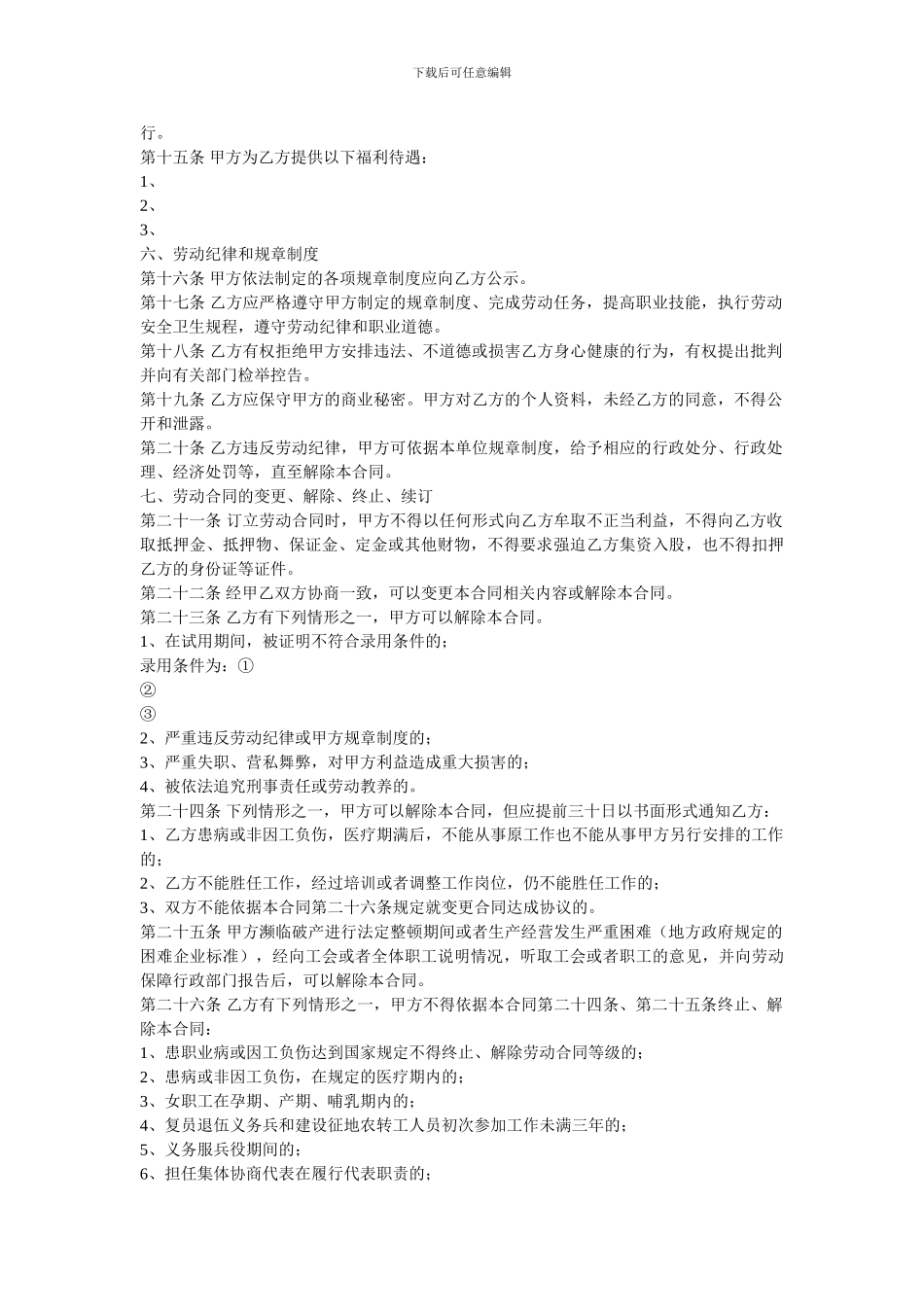 下载后可任意编辑

行。

第十五条 甲方为乙方提供以下福利待遇：

1、

2、

3、

六、劳动纪律和规章制度

第十六条 甲方依法制定的各项规章制度应向乙方公示。

第十七条 乙方应严格遵守甲方制定的规章制度、完成劳动任务，提高职业技能，执行劳动安全卫生规程，遵守劳动纪律和职业道德。

第十八条 乙方有权拒绝甲方安排违法、不道德或损害乙方身心健康的行为，有权提出批判并向有关部门检举控告。

第十九条 乙方应保守甲方的商业秘密。甲方对乙方的个人资料，未经乙方的同意，不得公开和泄露。

第二十条 乙方违反劳动纪律，甲方可依据本单位规章制度，给予相应的行政处分、行政处理、经济处罚等，直至解除本合同。

七、劳动合同的变更、解除、终止、续订

第二十一条 订立劳动合同时，甲方不得以任何形式向乙方牟取不正当利益，不得向乙方收取抵押金、抵押物、保证金、定金或其他财物，不得要求强迫乙方集资入股，也不得扣押乙方的身份证等证件。

第二十二条 经甲乙双方协商一致，可以变更本合同相关内容或解除本合同。

第二十三条 乙方有下列情形之一，甲方可以解除本合同。

1、在试用期间，被证明不符合录用条件的；

录用条件为：①

②

③

2、严重违反劳动纪律或甲方规章制度的；

3、严重失职、营私舞弊，对甲方利益造成重大损害的；

4、被依法追究刑事责任或劳动教养的。

第二十四条 下列情形之一，甲方可以解除本合同，但应提前三十日以书面形式通知乙方：

1、乙方患病或非因工负伤，医疗期满后，不能从事原工作也不能从事甲方另行安排的工作的；

2、乙方不能胜任工作，经过培训或者调整工作岗位，仍不能胜任工作的；

3、双方不能依据本合同第二十六条规定就变更合同达成协议的。

第二十五条 甲方濒临破产进行法定整顿期间或者生产经营发生严重困难（地方政府规定的困难企业标准），经向工会或者全体职工说明情况，听取工会或者职工的意见，并向劳动保障行政部门报告后，可以解除本合同。

第二十六条 乙方有下列情形之一，甲方不得依据本合同第二十四条、第二十五条终止、解除本合同：

1、患职业病或因工负伤达到国家规定不得终止、解除劳动合同等级的；

2、患病或非因工负伤，在规定的医疗期内的；

3、女职工在孕期、产期、哺乳期内的；

4、复员退伍义务兵和建设征地农转工人员初次参加工作未满三年的；

5、义务服兵役期间的；

6、担任集体协商代表在履行代表职责的；